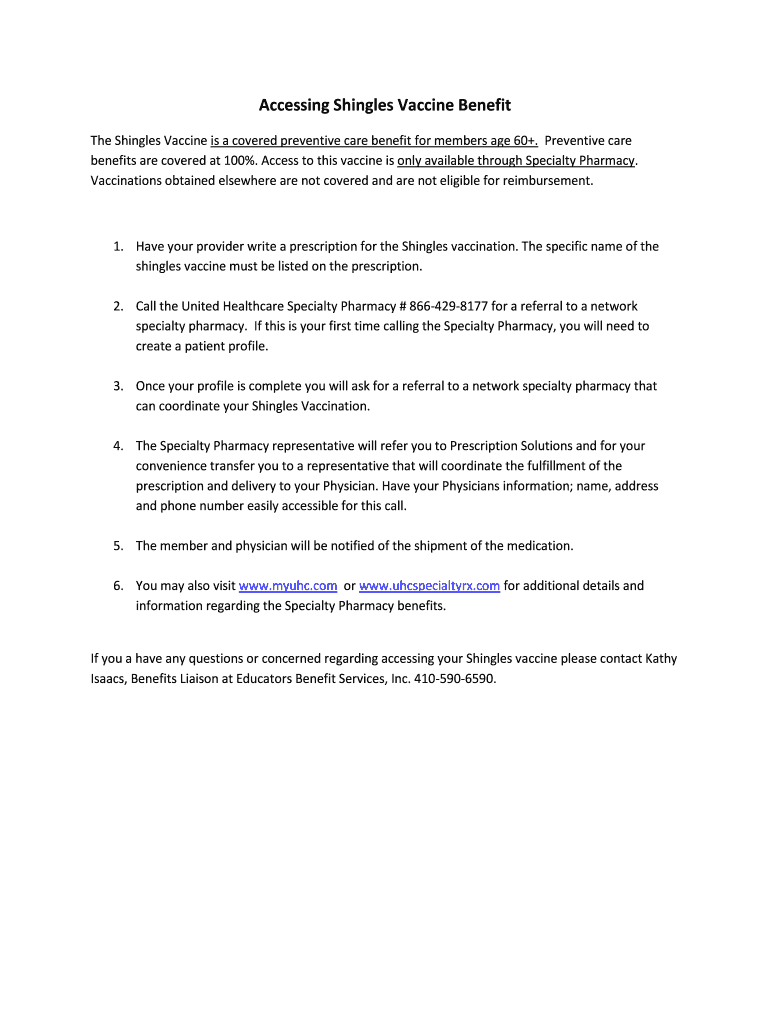 Accessing Shingles Vaccine Benefit

The Shingles Vaccine is a covered preventive care benefit for members age 60+. Preventive care benefits are covered at 100%. Access to this vaccine is only available through Specialty Pharmacy. Vaccinations obtained elsewhere are not covered and are not eligible for reimbursement.

1. Have your provider write a prescription for the Shingles vaccination. The specific name of the shingles vaccine must be listed on the prescription.

2. Call the United Healthcare Specialty Pharmacy # 866-429-8177 for a referral to a network specialty pharmacy. If this is your first time calling the Specialty Pharmacy, you will need to create a patient profile.

3. Once your profile is complete you will ask for a referral to a network specialty pharmacy that can coordinate your Shingles Vaccination.

4. The Specialty Pharmacy representative will refer you to Prescription Solutions and for your convenience transfer you to a representative that will coordinate the fulfillment of the prescription and delivery to your Physician. Have your Physicians information; name, address and phone number easily accessible for this call.

5. The member and physician will be notified of the shipment of the medication.

6. You may also visit www.myuhc.com or www.uhcspecialtyrx.com for additional details and information regarding the Specialty Pharmacy benefits.

If you a have any questions or concerned regarding accessing your Shingles vaccine please contact Kathy Isaacs, Benefits Liaison at Educators Benefit Services, Inc. 410-590-6590.